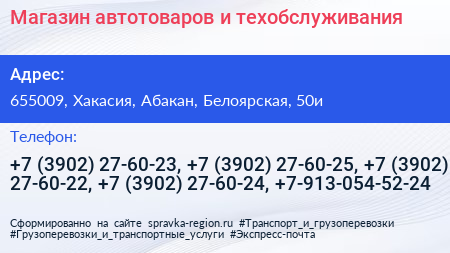 Магазин автотоваров и техобслуживания

Адрес:

655009, Хакасия, Абакан, Белоярская, 50и

Телефон:

+7 (3902) 27-60-23, +7 (3902) 27-60-25, +7 (3902) 27-60-22, +7 (3902) 27-60-24, +7-913-054-52-24

Сформированно на сайте spravka-region.ru #Транспорт_и_грузоперевозки #Грузоперевозки_и_транспортные_услуги #Экспресс-почта